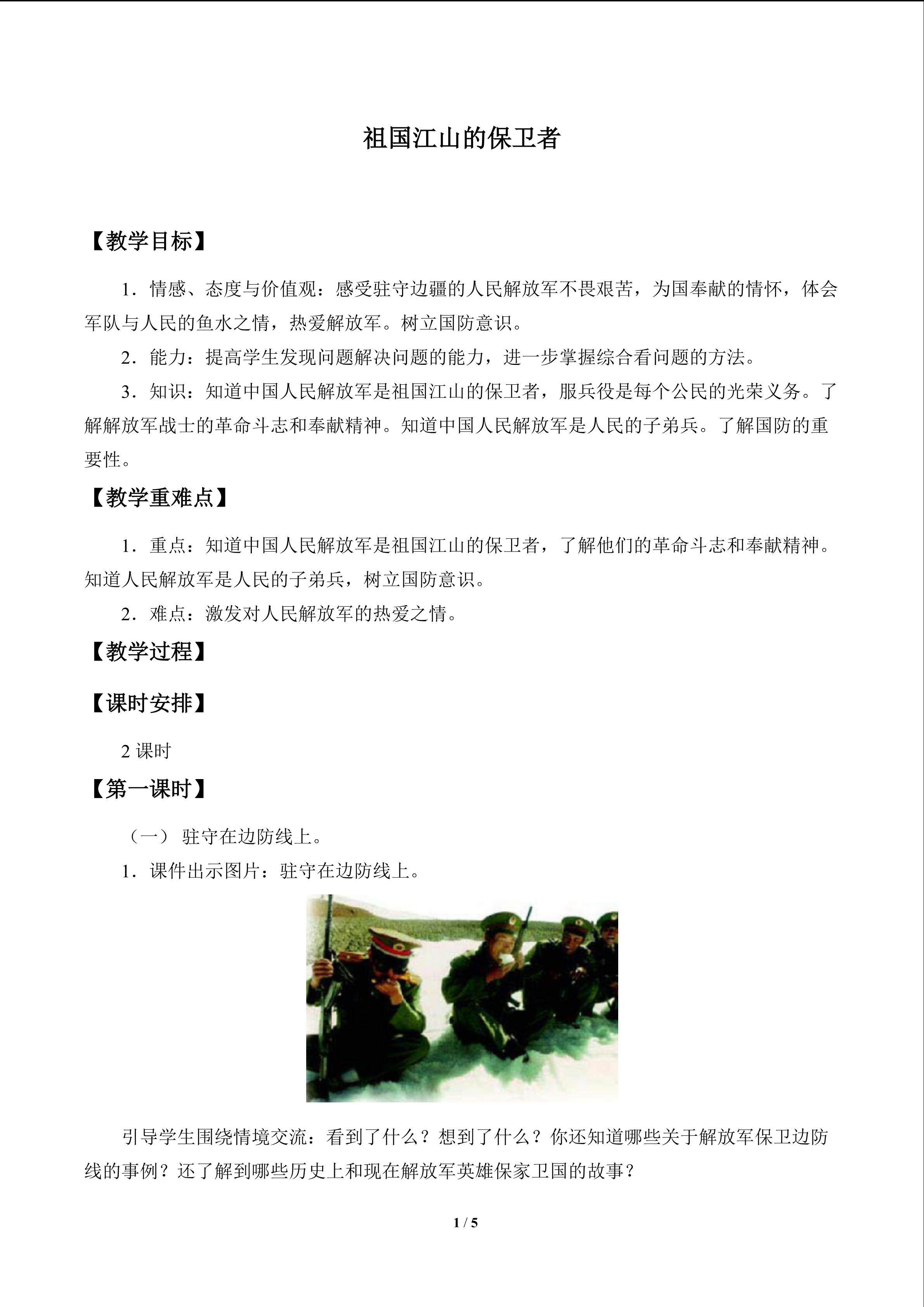 祖国江山的保卫者

【教学目标】

1．情感、态度与价值观：感受驻守边疆的人民解放军不畏艰苦，为国奉献的情怀，体会军队与人民的鱼水之情，热爱解放军。树立国防意识。

2．能力：提高学生发现问题解决问题的能力，进一步掌握综合看问题的方法。

3．知识：知道中国人民解放军是祖国江山的保卫者，服兵役是每个公民的光荣义务。了解解放军战士的革命斗志和奉献精神。知道中国人民解放军是人民的子弟兵。了解国防的重要性。

【教学重难点】

1．重点：知道中国人民解放军是祖国江山的保卫者，了解他们的革命斗志和奉献精神。知道人民解放军是人民的子弟兵，树立国防意识。

2．难点：激发对人民解放军的热爱之情。

【教学过程】

【课时安排】

2 课时

【第一课时】

（一） 驻守在边防线上。

1．课件出示图片：驻守在边防线上。

引导学生围绕情境交流：看到了什么？想到了什么？你还知道哪些关于解放军保卫边防线的事例？还了解到哪些历史上和现在解放军英雄保家卫国的故事？

1 / 5